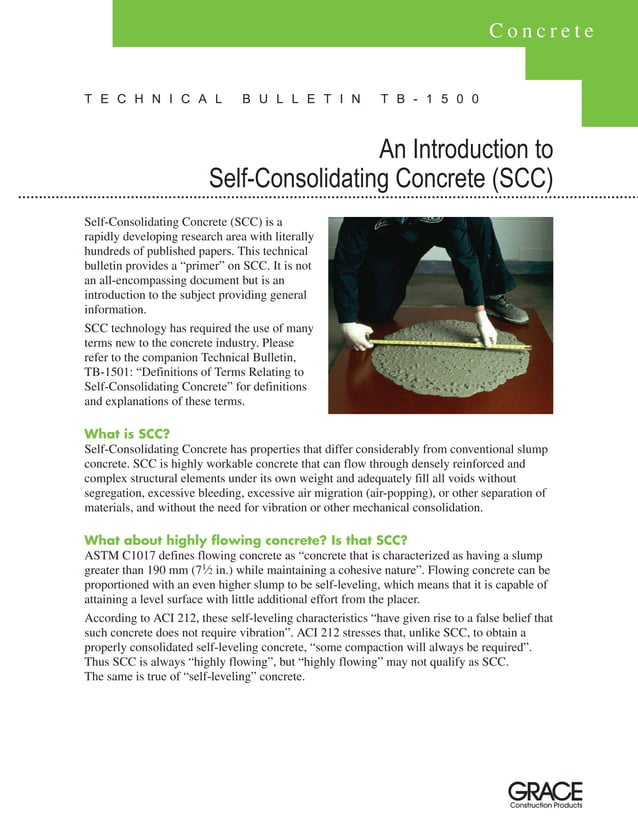 Concrete

TECHNICAL BULLETIN TB-1500

An Introduction to Self-Consolidating Concrete (SCC)

Self-Consolidating Concrete (SCC) is a rapidly developing research area with literally hundreds of published papers. This technical bulletin provides a "primer" on SCC. It is not an all-encompassing document but is an introduction to the subject providing general information.

SCC technology has required the use of many terms new to the concrete industry. Please refer to the companion Technical Bulletin, TB-1501: "Definitions of Terms Relating to Self-Consolidating Concrete" for definitions and explanations of these terms.

What is SCC?

Self-Consolidating Concrete has properties that differ considerably from conventional slump concrete. SCC is highly workable concrete that can flow through densely reinforced and complex structural elements under its own weight and adequately fill all voids without segregation, excessive bleeding, excessive air migration (air-popping), or other separation of materials, and without the need for vibration or other mechanical consolidation.

What about highly flowing concrete? Is that SCC?

ASTM C1017 defines flowing concrete as "concrete that is characterized as having a slump greater than 190 mm ($7\frac{1}{2}$ in.) while maintaining a cohesive nature". Flowing concrete can be proportioned with an even higher slump to be self-leveling, which means that it is capable of attaining a level surface with little additional effort from the placer.

According to ACI 212, these self-leveling characteristics "have given rise to a false belief that such concrete does not require vibration". ACI 212 stresses that, unlike SCC, to obtain a properly consolidated self-leveling concrete, "some compaction will always be required". Thus SCC is always "highly flowing", but "highly flowing" may not qualify as SCC. The same is true of "self-leveling" concrete.

GRACE
Construction Products